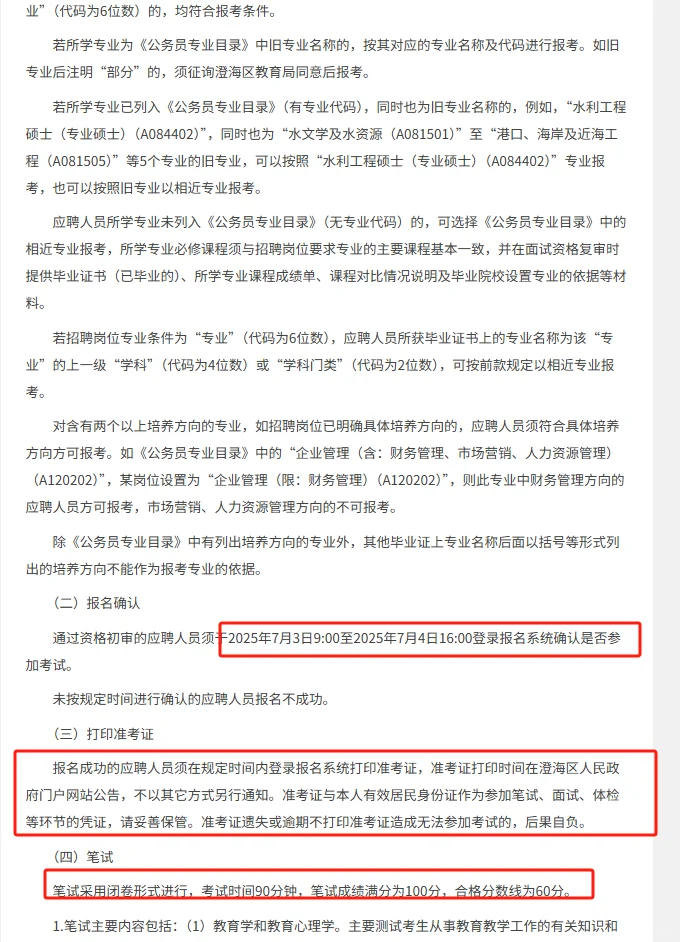 业”（代码为6位数）的，均符合报考条件。

若所学专业为《公务员专业目录》中旧专业名称的，按其对应的专业名称及代码进行报考。如旧专业后注明“部分”的，须征询澄海区教育局同意后报考。

若所学专业已列入《公务员专业目录》（有专业代码），同时也为旧专业名称的，例如，“水利工程硕士（专业硕士）（A084402）”，同时也为“水文学及水资源（A081501）”至“港口、海岸及近海工程（A081505）”等5个专业的旧专业，可以按照“水利工程硕士（专业硕士）（A084402）”专业报考，也可以按照旧专业以相近专业报考。

应聘人员所学专业未列入《公务员专业目录》（无专业代码）的，可选择《公务员专业目录》中的相近专业报考，所学专业必修课程须与招聘岗位要求专业的主要课程基本一致，并在面试资格复审时提供毕业证书（已毕业的）、所学专业课程成绩单、课程对比情况说明及毕业院校设置专业的依据等材料。

若招聘岗位专业条件为“专业”（代码为6位数），应聘人员所获毕业证书上的专业名称为该“专业”的上一级“学科”（代码为4位数）或“学科门类”（代码为2位数），可按前款规定以相近专业报考。

对含有两个以上培养方向的专业，如招聘岗位已明确具体培养方向的，应聘人员须符合具体培养方向方可报考。如《公务员专业目录》中的“企业管理（含：财务管理、市场营销、人力资源管理）（A120202）”，某岗位设置为“企业管理（限：财务管理）（A120202）”，则此专业中财务管理方向的应聘人员方可报考，市场营销、人力资源管理方向的不可报考。

除《公务员专业目录》中有列出培养方向的专业外，其他毕业证上专业名称后面以括号等形式列出的培养方向不能作为报考专业的依据。

（二）报名确认

通过资格初审的应聘人员须于2025年7月3日9:00至2025年7月4日16:00登录报名系统确认是否参加考试。

未按规定时间进行确认的应聘人员报名不成功。

（三）打印准考证

报名成功的应聘人员须在规定时间内登录报名系统打印准考证，准考证打印时间在澄海区人民政府门户网站公告，不以其它方式另行通知。准考证与本人有效居民身份证作为参加笔试、面试、体检等环节的凭证，请妥善保管。准考证遗失或逾期不打印准考证造成无法参加考试的，后果自负。

（四）笔试

笔试采用闭卷形式进行，考试时间90分钟，笔试成绩满分为100分，合格分数线为60分。

1.笔试主要内容包括：（1）教育学和教育心理学。主要测试考生从事教育教学工作的有关知识和